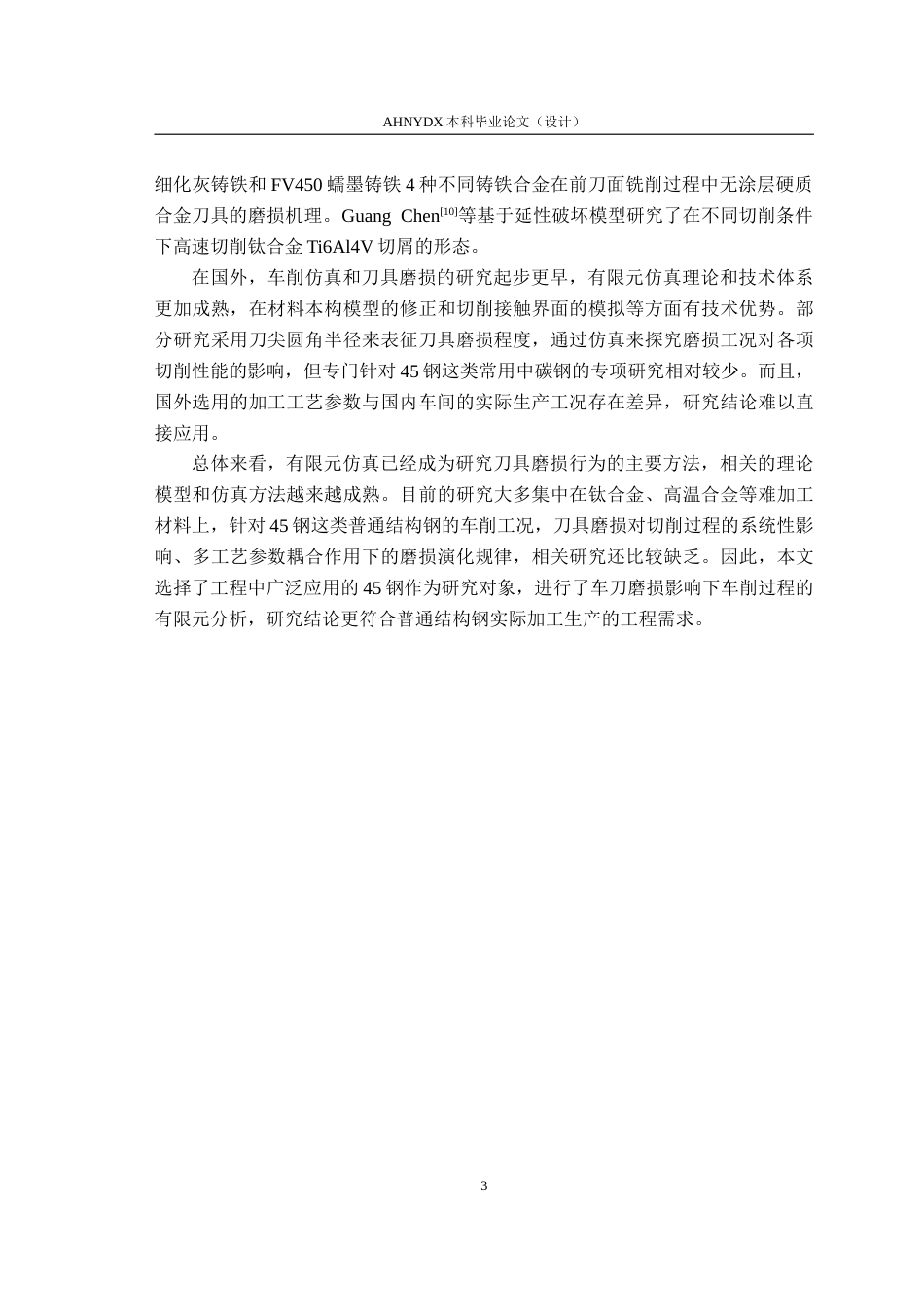 AHNYDX 本科毕业论文（设计）

细化灰铸铁和 FV450 蠕墨铸铁 4 种不同铸铁合金在前刀面铣削过程中无涂层硬质合金刀具的磨损机理。Guang Chen$^{[10]}$等基于延性破坏模型研究了在不同切削条件下高速切削钛合金 Ti6Al4V 切屑的形态。

在国外，车削仿真和刀具磨损的研究起步更早，有限元仿真理论和技术体系更加成熟，在材料本构模型的修正和切削接触界面的模拟等方面有技术优势。部分研究采用刀尖圆角半径来表征刀具磨损程度，通过仿真来探究磨损工况对各项切削性能的影响，但专门针对 45 钢这类常用中碳钢的专项研究相对较少。而且，国外选用的加工工艺参数与国内车间的实际生产工况存在差异，研究结论难以直接应用。

总体来看，有限元仿真已经成为研究刀具磨损行为的主要方法，相关的理论模型和仿真方法越来越成熟。目前的研究大多集中在钛合金、高温合金等难加工材料上，针对 45 钢这类普通结构钢的车削工况，刀具磨损对切削过程的系统性影响、多工艺参数耦合作用下的磨损演化规律，相关研究还比较缺乏。因此，本文选择了工程中广泛应用的 45 钢作为研究对象，进行了车刀磨损影响下车削过程的有限元分析，研究结论更符合普通结构钢实际加工生产的工程需求。

3